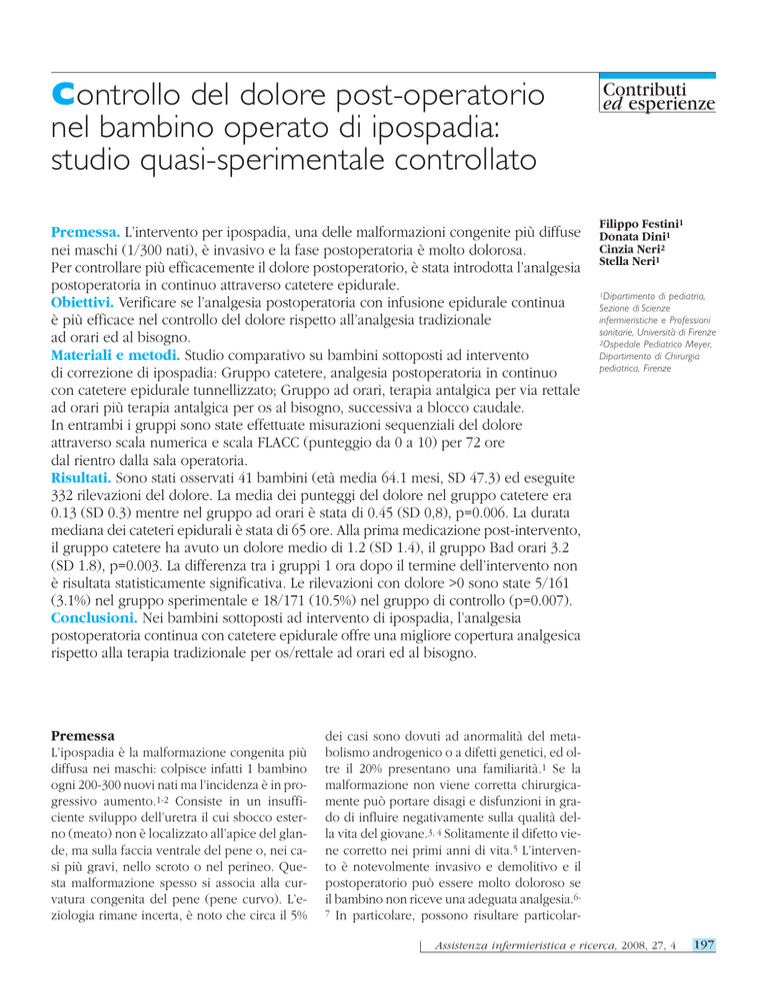 Controllo del dolore post-operatorio nel bambino operato di ipospadia: studio quasi-sperimentale controllato

Contributi
ed esperienze

Premessa. L'intervento per ipospadia, una delle malformazioni congenite più diffuse nei maschi (1/300 nati), è invasivo e la fase postoperatoria è molto dolorosa.
Per controllare più efficacemente il dolore postoperatorio, è stata introdotta l'analgesia postoperatoria in continuo attraverso catetere epidurale.
Obiettivi. Verificare se l'analgesia postoperatoria con infusione epidurale continua è più efficace nel controllo del dolore rispetto all'analgesia tradizionale ad orari ed al bisogno.
Materiali e metodi. Studio comparativo su bambini sottoposti ad intervento di correzione di ipospadia: Gruppo catetere, analgesia postoperatoria in continuo con catetere epidurale tunnellizzato; Gruppo ad orari, terapia antalgica per via rettale ad orari più terapia antalgica per os al bisogno, successiva a blocco caudale.
In entrambi i gruppi sono state effettuate misurazioni sequenziali del dolore attraverso scala numerica e scala FLACC (punteggio da 0 a 10) per 72 ore dal rientro dalla sala operatoria.
Risultati. Sono stati osservati 41 bambini (età media 64.1 mesi, SD 47.3) ed eseguite 332 rilevazioni del dolore. La media dei punteggi del dolore nel gruppo catetere era 0.13 (SD 0.3) mentre nel gruppo ad orari è stata di 0.45 (SD 0,8), p=0.006. La durata mediana dei cateteri epidurali è stata di 65 ore. Alla prima medicazione post-intervento, il gruppo catetere ha avuto un dolore medio di 1.2 (SD 1.4), il gruppo Bad orari 3.2 (SD 1.8), p=0.003. La differenza tra i gruppi 1 ora dopo il termine dell'intervento non è risultata statisticamente significativa. Le rilevazioni con dolore >0 sono state 5/161 (3.1%) nel gruppo sperimentale e 18/171 (10.5%) nel gruppo di controllo (p=0.007).
Conclusioni. Nei bambini sottoposti ad intervento di ipospadia, l'analgesia postoperatoria continua con catetere epidurale offre una migliore copertura analgesica rispetto alla terapia tradizionale per os/rettale ad orari ed al bisogno.

Filippo Festini$^1$
Donata Dini$^1$
Cinzia Neri$^2$
Stella Neri$^1$

$^1$Dipartimento di pediatria, Sezione di Scienze infermieristiche e Professioni sanitarie, Università di Firenze
$^2$Ospedale Pediatrico Meyer, Dipartimento di Chirurgia pediatrica, Firenze

Premessa
L'ipospadia è la malformazione congenita più diffusa nei maschi: colpisce infatti 1 bambino ogni 200-300 nuovi nati ma l'incidenza è in progressivo aumento.$^{1-2}$ Consiste in un insufficiente sviluppo dell'uretra il cui sbocco esterno (meato) non è localizzato all'apice del glande, ma sulla faccia ventrale del pene o, nei casi più gravi, nello scroto o nel perineo. Questa malformazione spesso si associa alla curvatura congenita del pene (pene curvo). L'eziologia rimane incerta, è noto che circa il 5% dei casi sono dovuti ad anormalità del metabolismo androgenico o a difetti genetici, ed oltre il 20% presentano una familiarità.$^1$ Se la malformazione non viene corretta chirurgicamente può portare disagi e disfunzioni in grado di influire negativamente sulla qualità della vita del giovane.$^{3, 4}$ Solitamente il difetto viene corretto nei primi anni di vita.$^5$ L'intervento è notevolmente invasivo e demolitivo e il postoperatorio può essere molto doloroso se il bambino non riceve una adeguata analgesia.$^{6-7}$ In particolare, possono risultare particolar-

Assistenza infermieristica e ricerca, 2008, 27, 4 197